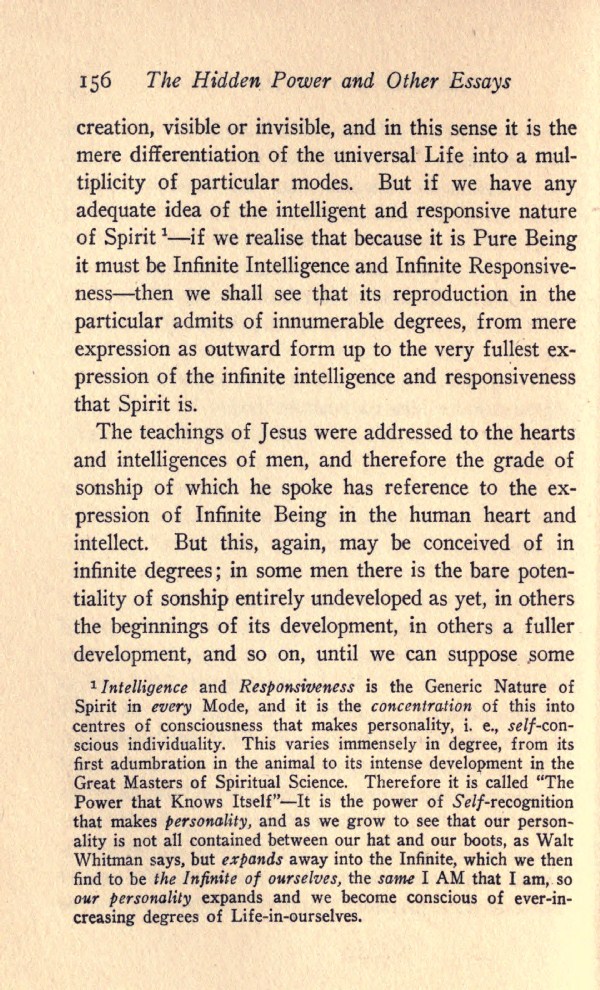 156 The Hidden Power and Other Essays

creation, visible or invisible, and in this sense it is the mere differentiation of the universal Life into a multiplicity of particular modes. But if we have any adequate idea of the intelligent and responsive nature of Spirit $^1$—if we realise that because it is Pure Being it must be Infinite Intelligence and Infinite Responsiveness—then we shall see that its reproduction in the particular admits of innumerable degrees, from mere expression as outward form up to the very fullest expression of the infinite intelligence and responsiveness that Spirit is.

The teachings of Jesus were addressed to the hearts and intelligences of men, and therefore the grade of sonship of which he spoke has reference to the expression of Infinite Being in the human heart and intellect. But this, again, may be conceived of in infinite degrees; in some men there is the bare potentiality of sonship entirely undeveloped as yet, in others the beginnings of its development, in others a fuller development, and so on, until we can suppose some

$^1$ Intelligence and Responsiveness is the Generic Nature of Spirit in every Mode, and it is the concentration of this into centres of consciousness that makes personality, i. e., self-conscious individuality. This varies immensely in degree, from its first adumbration in the animal to its intense development in the Great Masters of Spiritual Science. Therefore it is called "The Power that Knows Itself"—It is the power of Self-recognition that makes personality, and as we grow to see that our personality is not all contained between our hat and our boots, as Walt Whitman says, but expands away into the Infinite, which we then find to be the Infinite of ourselves, the same I AM that I am, so our personality expands and we become conscious of ever-increasing degrees of Life-in-ourselves.